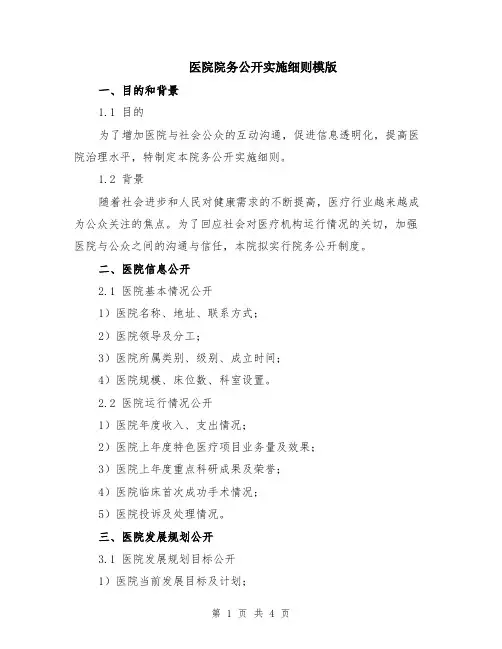 医院院务公开实施细则模版

一、目的和背景

1.1 目的

为了增加医院与社会公众的互动沟通，促进信息透明化，提高医院治理水平，特制定本院务公开实施细则。

1.2 背景

随着社会进步和人民对健康需求的不断提高，医疗行业越来越成为公众关注的焦点。为了回应社会对医疗机构运行情况的关切，加强医院与公众之间的沟通与信任，本院拟实行院务公开制度。

二、医院信息公开

2.1 医院基本情况公开

1）医院名称、地址、联系方式；

2）医院领导及分工；

3）医院所属类别、级别、成立时间；

4）医院规模、床位数、科室设置。

2.2 医院运行情况公开

1）医院年度收入、支出情况；

2）医院上年度特色医疗项目业务量及效果；

3）医院上年度重点科研成果及荣誉；

4）医院临床首次成功手术情况；

5）医院投诉及处理情况。

三、医院发展规划公开

3.1 医院发展规划目标公开

1）医院当前发展目标及计划；

第 1 页 共 4 页